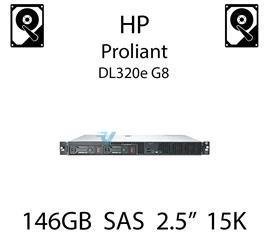 HP
Proliant
DL320e G8

146GB SAS 2.5” 15K